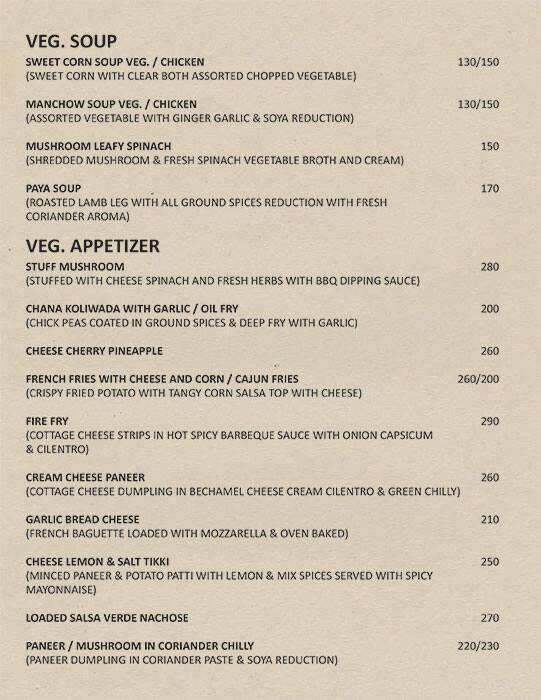 VEG. SOUP

SWEET CORN SOUP VEG. / CHICKEN 130/150
(SWEET CORN WITH CLEAR BOTH ASSORTED CHOPPED VEGETABLE)

MANCHOW SOUP VEG. / CHICKEN 130/150
(ASSORTED VEGETABLE WITH GINGER GARLIC & SOYA REDUCTION)

MUSHROOM LEAFY SPINACH 150
(SHREDDED MUSHROOM & FRESH SPINACH VEGETABLE BROTH AND CREAM)

PAYA SOUP 170
(ROASTED LAMB LEG WITH ALL GROUND SPICES REDUCTION WITH FRESH CORIANDER AROMA)

VEG. APPETIZER

STUFF MUSHROOM 280
(STUFFED WITH CHEESE SPINACH AND FRESH HERBS WITH BBQ DIPPING SAUCE)

CHANA KOLIWADA WITH GARLIC / OIL FRY 200
(CHICK PEAS COATED IN GROUND SPICES & DEEP FRY WITH GARLIC)

CHEESE CHERRY PINEAPPLE 260

FRENCH FRIES WITH CHEESE AND CORN / CAJUN FRIES 260/200
(CRISPY FRIED POTATO WITH TANGY CORN SALSA TOP WITH CHEESE)

FIRE FRY 290
(COTTAGE CHEESE STRIPS IN HOT SPICY BARBEQUE SAUCE WITH ONION CAPSICUM & CILENTRO)

CREAM CHEESE PANEER 260
(COTTAGE CHEESE DUMPLING IN BECHAMEL CHEESE CREAM CILENTRO & GREEN CHILLY)

GARLIC BREAD CHEESE 210
(FRENCH BAGUETTE LOADED WITH MOZZARELLA & OVEN BAKED)

CHEESE LEMON & SALT TIKKI 250
(MINCED PANEER & POTATO PATTI WITH LEMON & MIX SPICES SERVED WITH SPICY MAYONNAISE)

LOADED SALSA VERDE NACHOSE 270

PANEER / MUSHROOM IN CORIANDER CHILLY 220/230
(PANEER DUMPLING IN CORIANDER PASTE & SOYA REDUCTION)